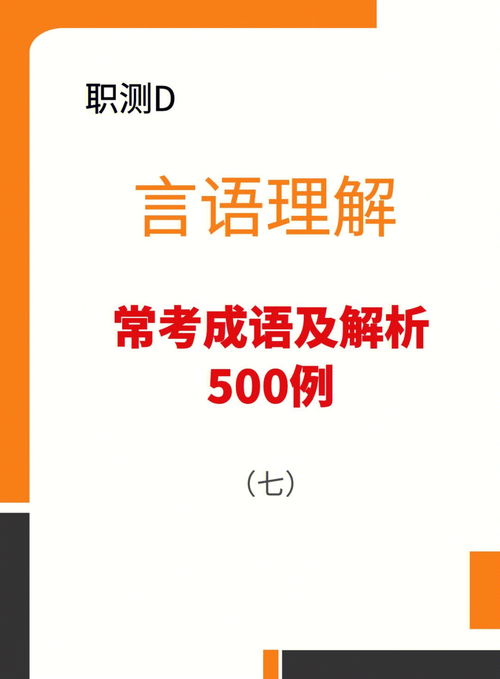 职测D

言语理解

常考成语及解析
500例

（七）